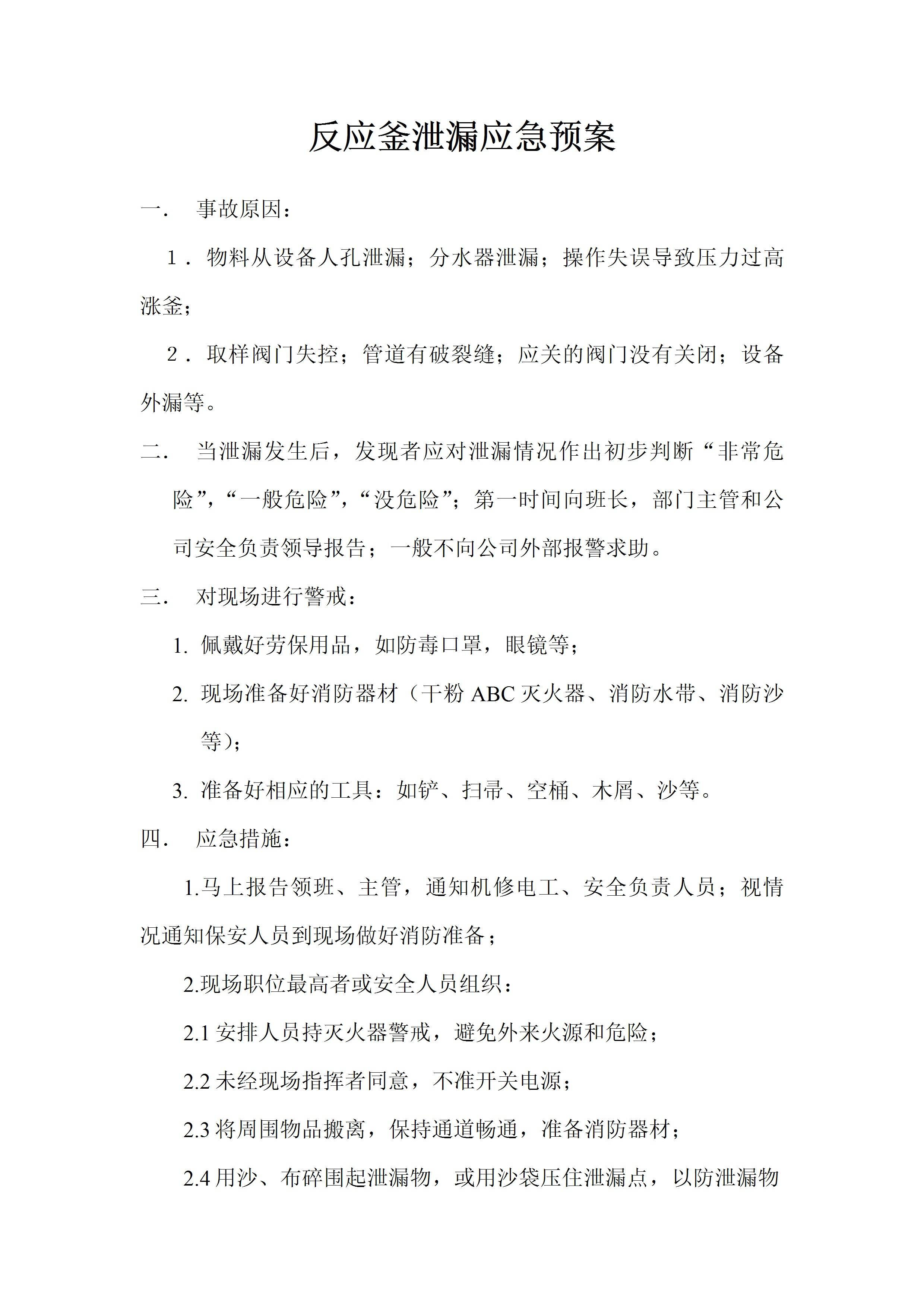 反应釜泄漏应急预案

一． 事故原因：

１．物料从设备人孔泄漏；分水器泄漏；操作失误导致压力过高涨釜；

２．取样阀门失控；管道有破裂缝；应关的阀门没有关闭；设备外漏等。

二． 当泄漏发生后，发现者应对泄漏情况作出初步判断“非常危险”，“一般危险”，“没危险”；第一时间向班长，部门主管和公司安全负责领导报告；一般不向公司外部报警求助。

三． 对现场进行警戒：

1. 佩戴好劳保用品，如防毒口罩，眼镜等；

2. 现场准备好消防器材（干粉 ABC 灭火器、消防水带、消防沙等）；

3. 准备好相应的工具：如铲、扫帚、空桶、木屑、沙等。

四． 应急措施：

1.马上报告领班、主管，通知机修电工、安全负责人员；视情况通知保安人员到现场做好消防准备；

2.现场职位最高者或安全人员组织：

2.1 安排人员持灭火器警戒，避免外来火源和危险；

2.2 未经现场指挥者同意，不准开关电源；

2.3 将周围物品搬离，保持通道畅通，准备消防器材；

2.4 用沙、布碎围起泄漏物，或用沙袋压住泄漏点，以防泄漏物